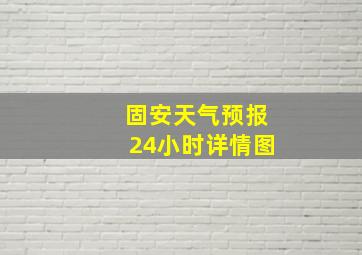 固安天气预报
24小时详情图